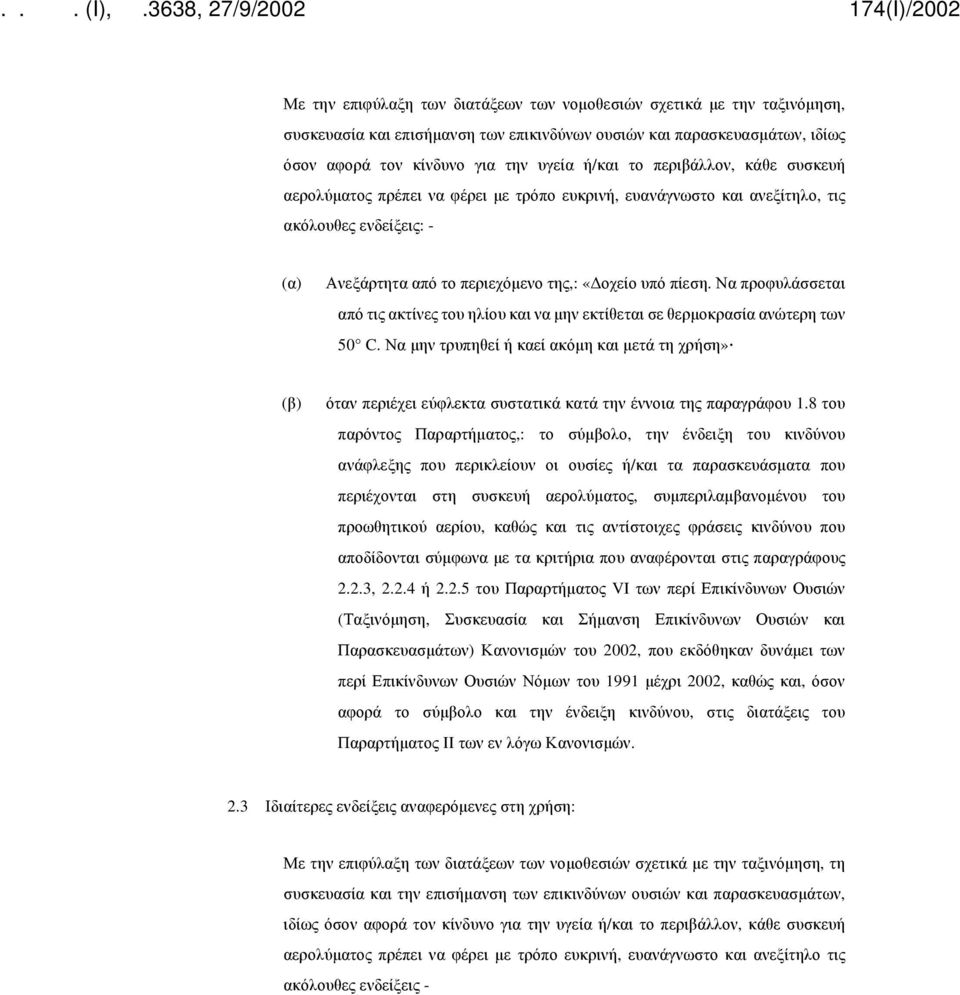 . . . (I), .3638, 27/9/2002 174(I)/2002

Με την επιφύλαξη των διατάξεων των νομοθεσιών σχετικά με την ταξινόμηση, συσκευασία και επισήμανση των επικινδύνων ουσιών και παρασκευασμάτων, ιδίως όσον αφορά τον κίνδυνο για την υγεία ή/και το περιβάλλον, κάθε συσκευή αερολύματος πρέπει να φέρει με τρόπο ευκρινή, ευανάγνωστο και ανεξίτηλο, τις ακόλουθες ενδείξεις: -

(α) Ανεξάρτητα από το περιεχόμενο της,: «Δοχείο υπό πίεση. Να προφυλάσσεται από τις ακτίνες του ηλίου και να μην εκτίθεται σε θερμοκρασία ανώτερη των 50° C. Να μην τρυπηθεί ή καεί ακόμη και μετά τη χρήση»·

(β) όταν περιέχει εύφλεκτα συστατικά κατά την έννοια της παραγράφου 1.8 του παρόντος Παραρτήματος,: το σύμβολο, την ένδειξη του κινδύνου ανάφλεξης που περικλείουν οι ουσίες ή/και τα παρασκευάσματα που περιέχονται στη συσκευή αερολύματος, συμπεριλαμβανομένου του προωθητικού αερίου, καθώς και τις αντίστοιχες φράσεις κινδύνου που αποδίδονται σύμφωνα με τα κριτήρια που αναφέρονται στις παραγράφους 2.2.3, 2.2.4 ή 2.2.5 του Παραρτήματος VI των περί Επικίνδυνων Ουσιών (Ταξινόμηση, Συσκευασία και Σήμανση Επικίνδυνων Ουσιών και Παρασκευασμάτων) Κανονισμών του 2002, που εκδόθηκαν δυνάμει των περί Επικίνδυνων Ουσιών Νόμων του 1991 μέχρι 2002, καθώς και, όσον αφορά το σύμβολο και την ένδειξη κινδύνου, στις διατάξεις του Παραρτήματος II των εν λόγω Κανονισμών.

2.3 Ιδιαίτερες ενδείξεις αναφερόμενες στη χρήση:

Με την επιφύλαξη των διατάξεων των νομοθεσιών σχετικά με την ταξινόμηση, τη συσκευασία και την επισήμανση των επικινδύνων ουσιών και παρασκευασμάτων, ιδίως όσον αφορά τον κίνδυνο για την υγεία ή/και το περιβάλλον, κάθε συσκευή αερολύματος πρέπει να φέρει με τρόπο ευκρινή, ευανάγνωστο και ανεξίτηλο τις ακόλουθες ενδείξεις -